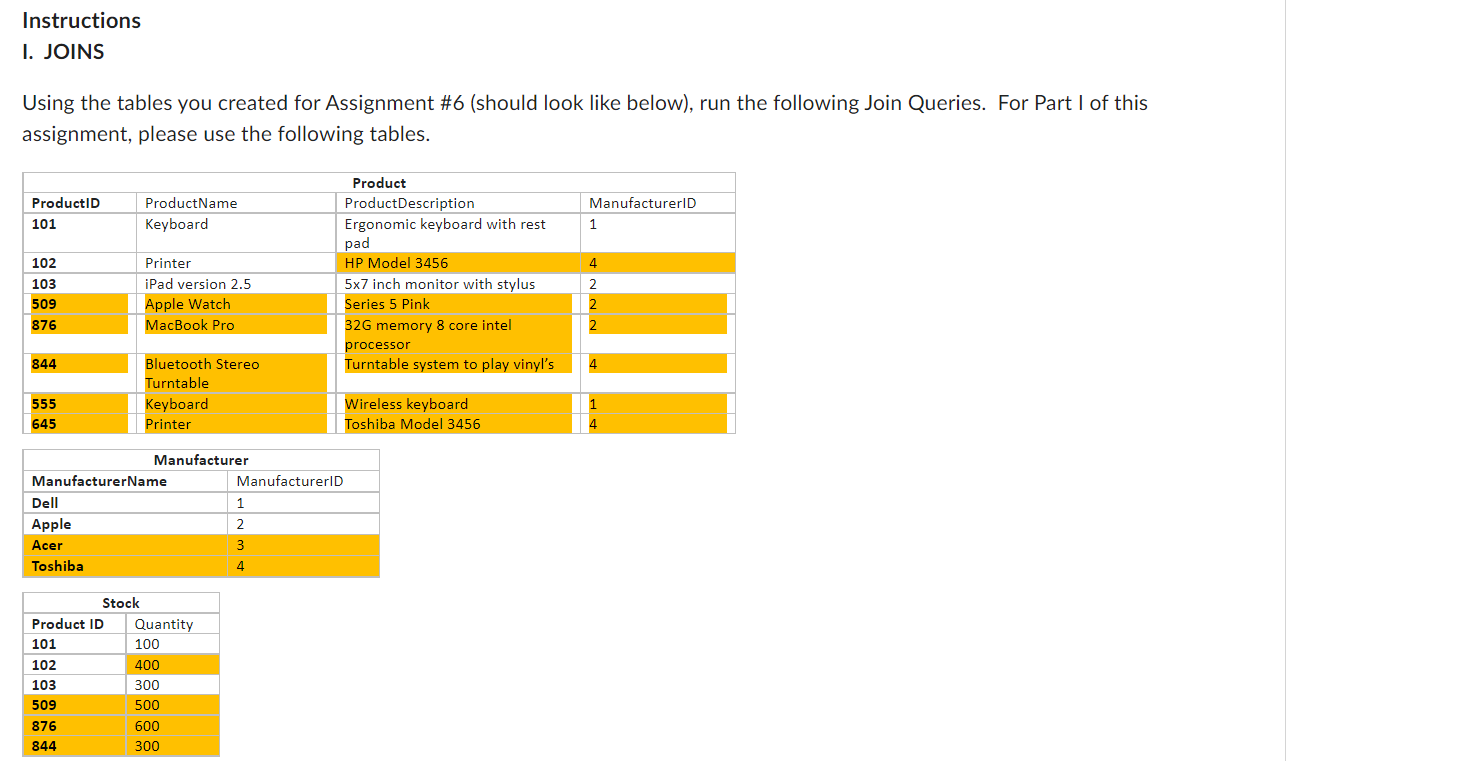 Instructions
I. JOINS

Using the tables you created for Assignment #6 (should look like below), run the following Join Queries. For Part I of this assignment, please use the following tables.

Product

| ProductID | ProductName | ProductDescription | ManufacturerID |
|---|---|---|---|
| 101 | Keyboard | Ergonomic keyboard with rest pad | 1 |
| 102 | Printer | HP Model 3456 | 4 |
| 103 | iPad version 2.5 | 5x7 inch monitor with stylus | 2 |
| 509 | Apple Watch | Series 5 Pink | 2 |
| 876 | MacBook Pro | 32G memory 8 core intel processor | 2 |
| 844 | Bluetooth Stereo Turntable | Turntable system to play vinyl's | 4 |
| 555 | Keyboard | Wireless keyboard | 1 |
| 645 | Printer | Toshiba Model 3456 | 4 |

Manufacturer

| ManufacturerName | ManufacturerID |
|---|---|
| Dell | 1 |
| Apple | 2 |
| Acer | 3 |
| Toshiba | 4 |

Stock

| Product ID | Quantity |
|---|---|
| 101 | 100 |
| 102 | 400 |
| 103 | 300 |
| 509 | 500 |
| 876 | 600 |
| 844 | 300 |